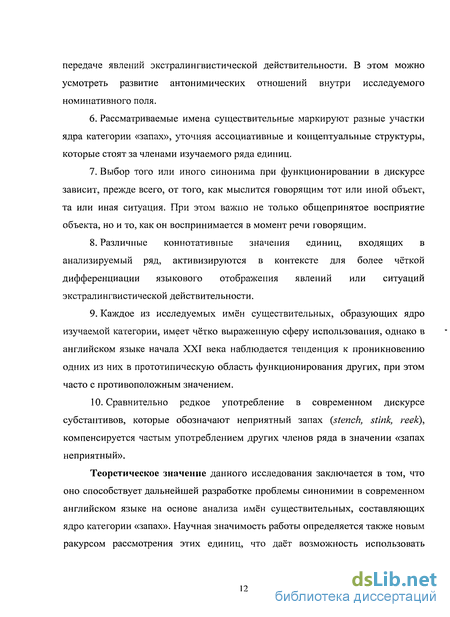 передаче явлений экстралингвистической действительности. В этом можно усмотреть развитие антонимических отношений внутри исследуемого номинативного поля.

6. Рассматриваемые имена существительные маркируют разные участки ядра категории «запах», уточняя ассоциативные и концептуальные структуры, которые стоят за членами изучаемого ряда единиц.

7. Выбор того или иного синонима при функционировании в дискурсе зависит, прежде всего, от того, как мыслится говорящим тот или иной объект, та или иная ситуация. При этом важно не только общепринятое восприятие объекта, но и то, как он воспринимается в момент речи говорящим.

8. Различные коннотативные значения единиц, входящих в анализируемый ряд, активизируются в контексте для более чёткой дифференциации языкового отображения явлений или ситуаций экстралингвистической действительности.

9. Каждое из исследуемых имён существительных, образующих ядро изучаемой категории, имеет чётко выраженную сферу использования, однако в английском языке начала XXI века наблюдается тенденция к проникновению одних из них в прототипическую область функционирования других, при этом часто с противоположным значением.

10. Сравнительно редкое употребление в современном дискурсе субстантивов, которые обозначают неприятный запах (stench, stink, reek), компенсируется частым употреблением других членов ряда в значении «запах неприятный».

Теоретическое значение данного исследования заключается в том, что оно способствует дальнейшей разработке проблемы синонимии в современном английском языке на основе анализа имён существительных, составляющих ядро категории «запах». Научная значимость работы определяется также новым ракурсом рассмотрения этих единиц, что даёт возможность использовать

12

dsLib.net
библиотека диссертаций